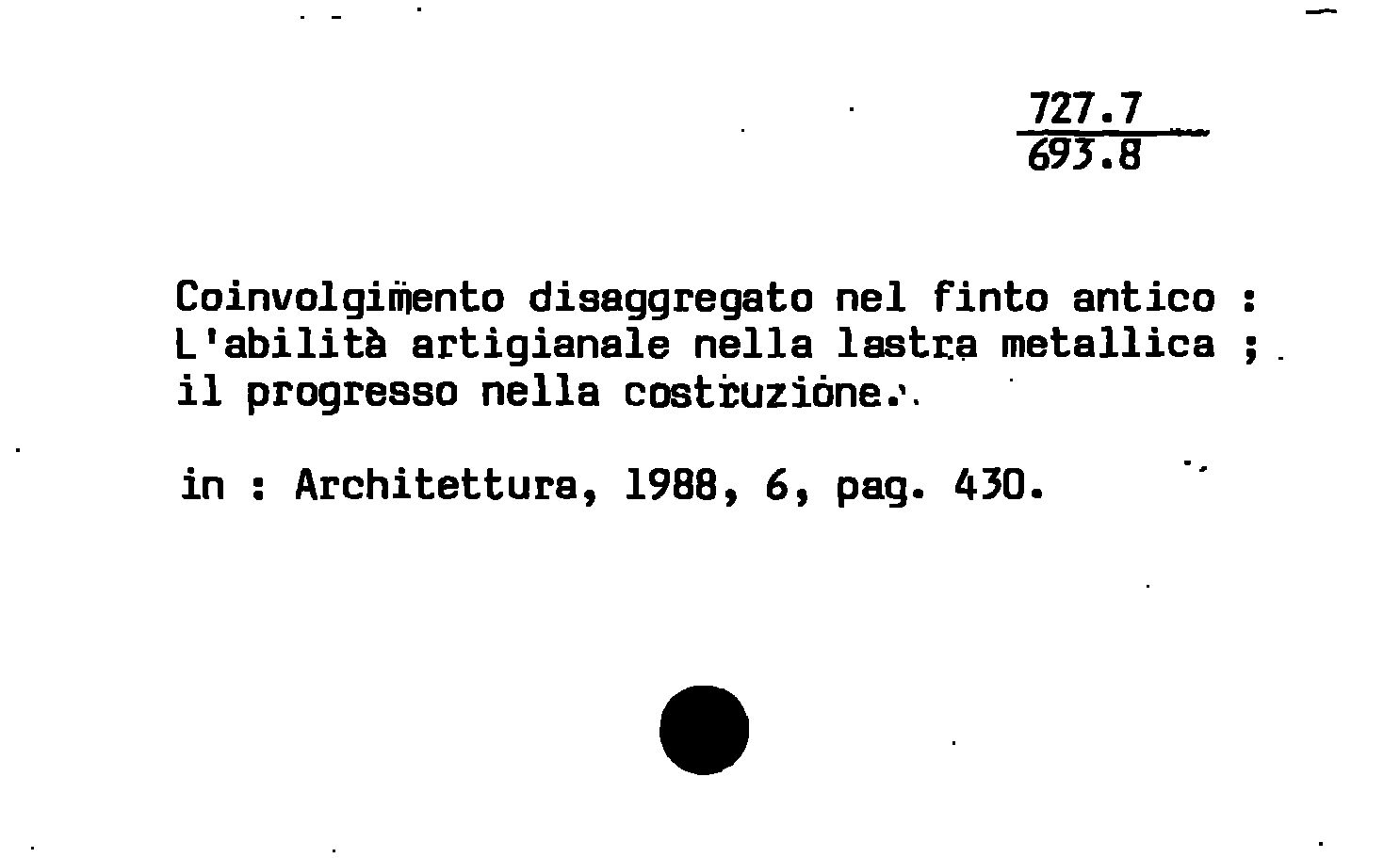 727.7
693.8

Coinvolgimento disaggregato nel finto antico : L'abilità artigianale nella lastra metallica ; il progresso nella costruzione.

in : Architettura, 1988, 6, pag. 430.